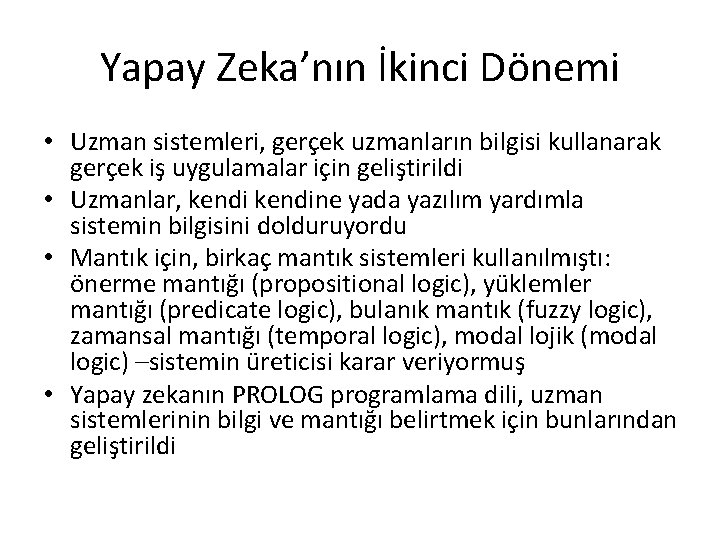 Yapay Zeka’nın İkinci Dönemi

• Uzman sistemleri, gerçek uzmanların bilgisi kullanarak gerçek iş uygulamalar için geliştirildi
• Uzmanlar, kendi kendine yada yazılım yardımla sistemin bilgisini dolduruyordu
• Mantık için, birkaç mantık sistemleri kullanılmıştı: önerme mantığı (propositional logic), yüklemler mantığı (predicate logic), bulanık mantık (fuzzy logic), zamansal mantığı (temporal logic), modal lojik (modal logic) –sistemin üreticisi karar veriyormuş
• Yapay zekanın PROLOG programlama dili, uzman sistemlerinin bilgi ve mantığı belirtmek için bunlarından geliştirildi